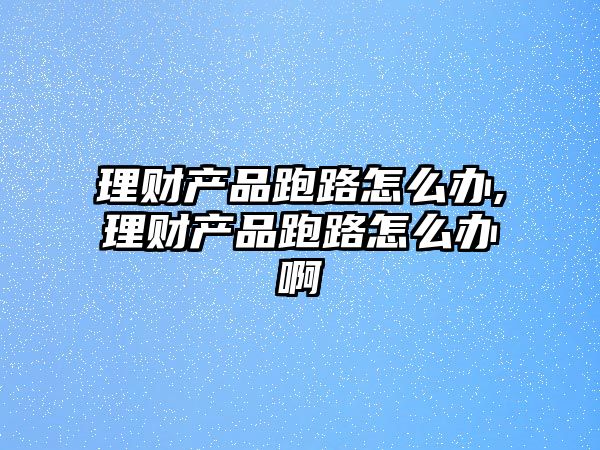 理财产品跑路怎么办,理财产品跑路怎么办啊